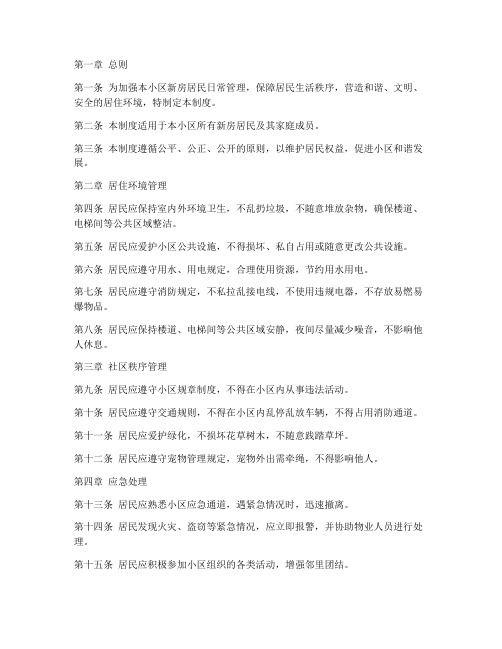 第一章 总则

第一条 为加强本小区新房居民日常管理，保障居民生活秩序，营造和谐、文明、安全的居住环境，特制定本制度。

第二条 本制度适用于本小区所有新房居民及其家庭成员。

第三条 本制度遵循公平、公正、公开的原则，以维护居民权益，促进小区和谐发展。

第二章 居住环境管理

第四条 居民应保持室内外环境卫生，不乱扔垃圾，不随意堆放杂物，确保楼道、电梯间等公共区域整洁。

第五条 居民应爱护小区公共设施，不得损坏、私自占用或随意更改公共设施。

第六条 居民应遵守用水、用电规定，合理使用资源，节约用水用电。

第七条 居民应遵守消防规定，不私拉乱接电线，不使用违规电器，不存放易燃易爆物品。

第八条 居民应保持楼道、电梯间等公共区域安静，夜间尽量减少噪音，不影响他人休息。

第三章 社区秩序管理

第九条 居民应遵守小区规章制度，不得在小区内从事违法活动。

第十条 居民应遵守交通规则，不得在小区内乱停乱放车辆，不得占用消防通道。

第十一条 居民应爱护绿化，不损坏花草树木，不随意践踏草坪。

第十二条 居民应遵守宠物管理规定，宠物外出需牵绳，不得影响他人。

第四章 应急处理

第十三条 居民应熟悉小区应急通道，遇紧急情况时，迅速撤离。

第十四条 居民发现火灾、盗窃等紧急情况，应立即报警，并协助物业人员进行处理。

第十五条 居民应积极参加小区组织的各类活动，增强邻里团结。